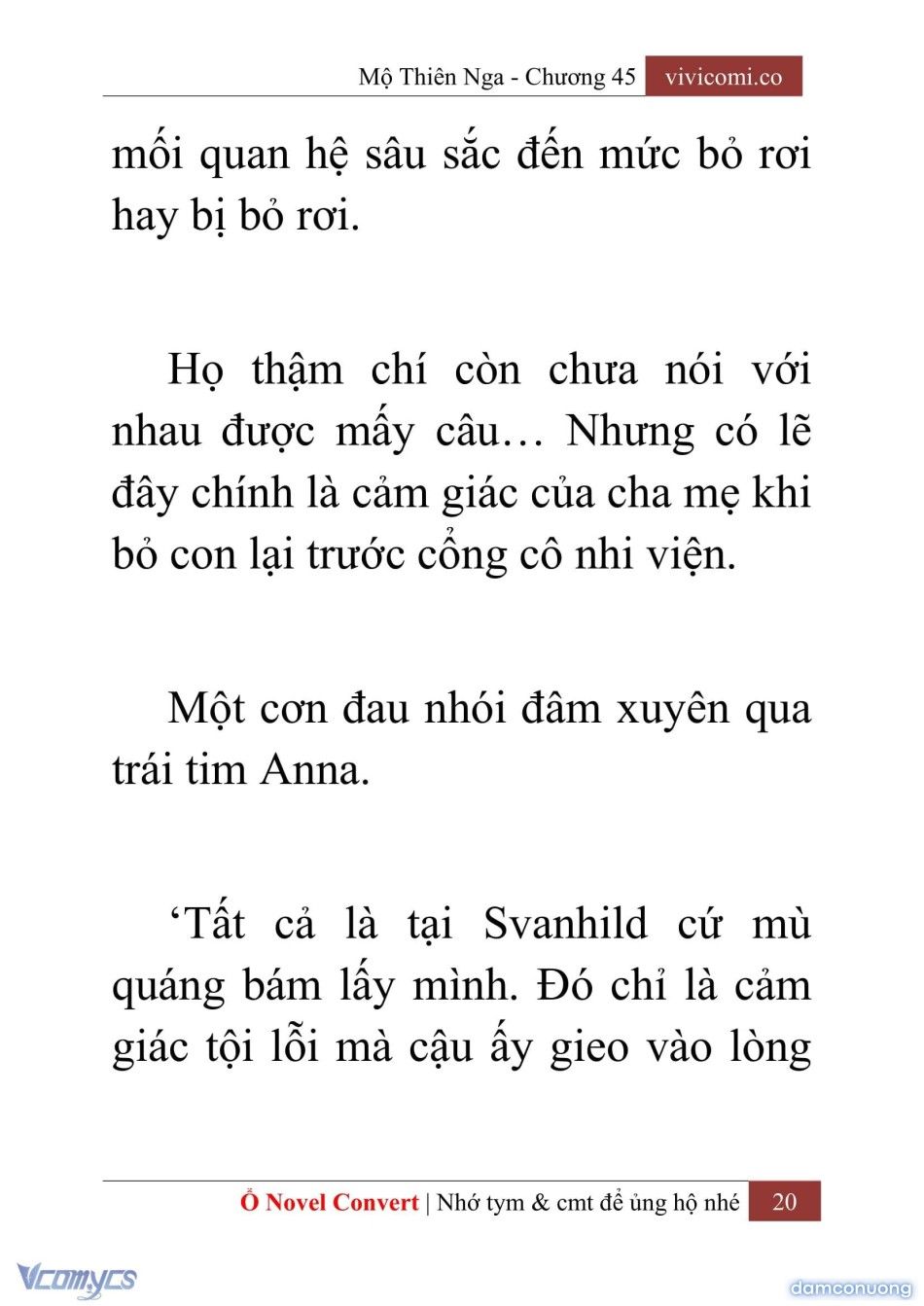 Mộ Thiên Nga - Chương 45 vivicomi.co

mối quan hệ sâu sắc đến mức bỏ rơi hay bị bỏ rơi.

Họ thậm chí còn chưa nói với nhau được mấy câu… Nhưng có lẽ đây chính là cảm giác của cha mẹ khi bỏ con lại trước cổng cô nhi viện.

Một cơn đau nhói đâm xuyên qua trái tim Anna.

‘Tất cả là tại Svanhild cứ mù quáng bám lấy mình. Đó chỉ là cảm giác tội lỗi mà cậu ấy gieo vào lòng

Ổ Novel Convert | Nhớ tym & cmt để ủng hộ nhé 20

Vcomycs

damconuong